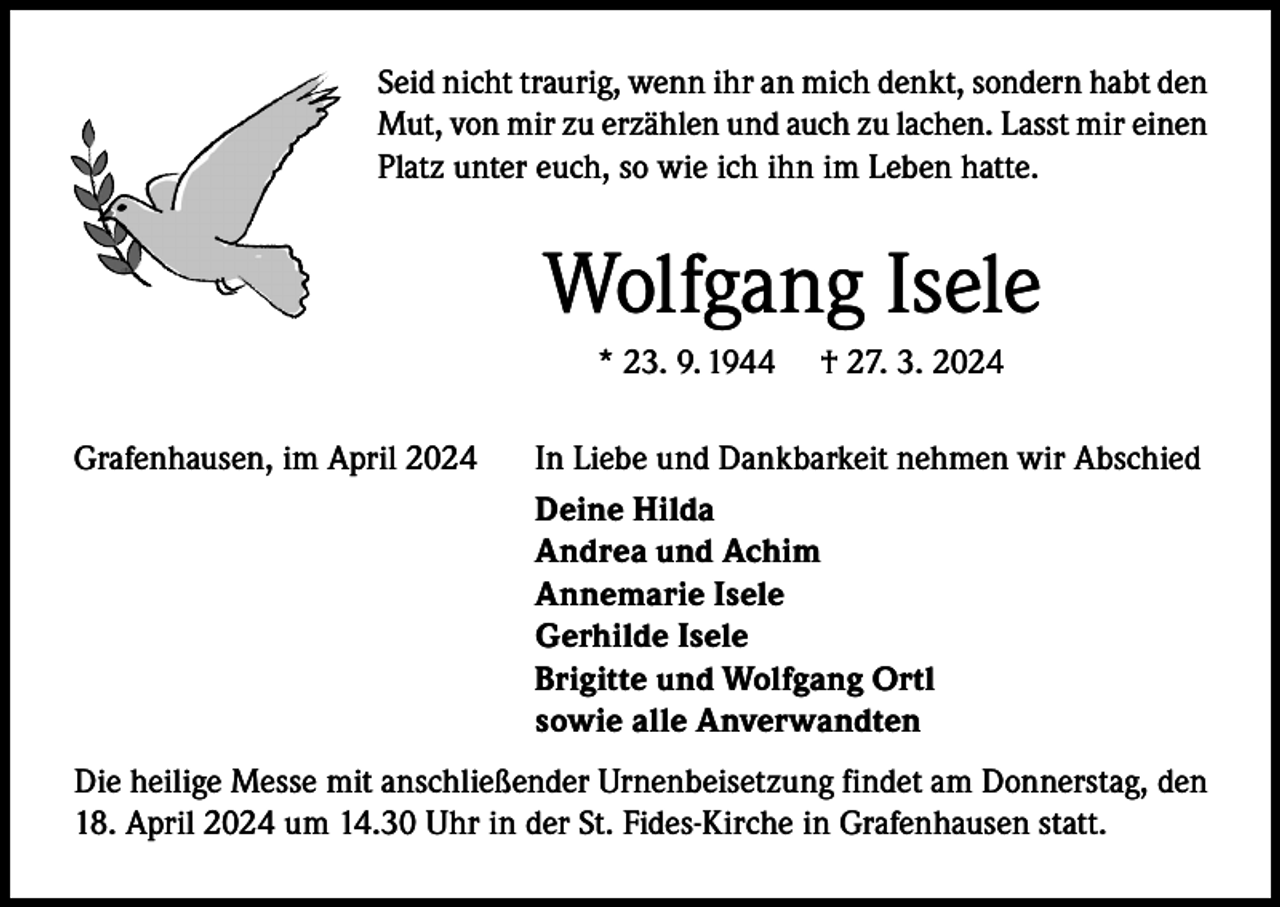 Seid nicht traurig, wenn ihr an mich denkt, sondern habt den Mut, von mir zu erzählen und auch zu lachen. Lasst mir einen Platz unter euch, so wie ich ihn im Leben hatte.

Wolfgang Isele

* 23. 9. 1944 † 27. 3. 2024

Grafenhausen, im April 2024

In Liebe und Dankbarkeit nehmen wir Abschied

Deine Hilda
Andrea und Achim
Annemarie Isele
Gerhilde Isele
Brigitte und Wolfgang Ortl
sowie alle Anverwandten

Die heilige Messe mit anschließender Urnenbeisetzung findet am Donnerstag, den 18. April 2024 um 14.30 Uhr in der St. Fides-Kirche in Grafenhausen statt.